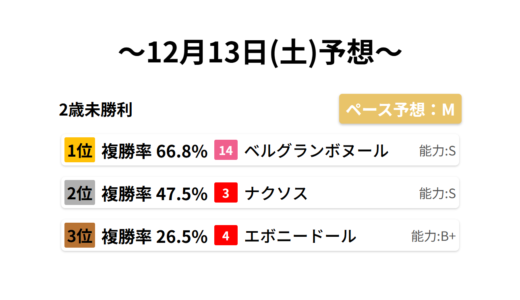 ～12月13日(土)予想～

2歳未勝利

ペース予想：M

1位 複勝率 66.8% 14 ベルグランボヌール 能力:S

2位 複勝率 47.5% 3 ナクソス 能力:S

3位 複勝率 26.5% 4 エボニードール 能力:B+